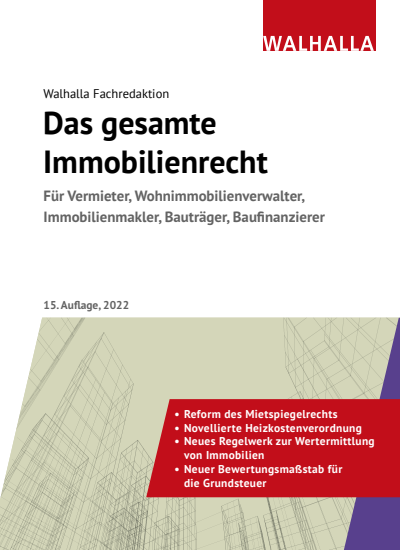 WALHALLA

Walhalla Fachredaktion

Das gesamte Immobilienrecht

Für Vermieter, Wohnimmobilienverwalter, Immobilienmakler, Bauträger, Baufinanzierer

15. Auflage, 2022

• Reform des Mietspiegelrechts
• Novellierte Heizkostenverordnung
• Neues Regelwerk zur Wertermittlung von Immobilien
• Neuer Bewertungsmaßstab für die Grundsteuer